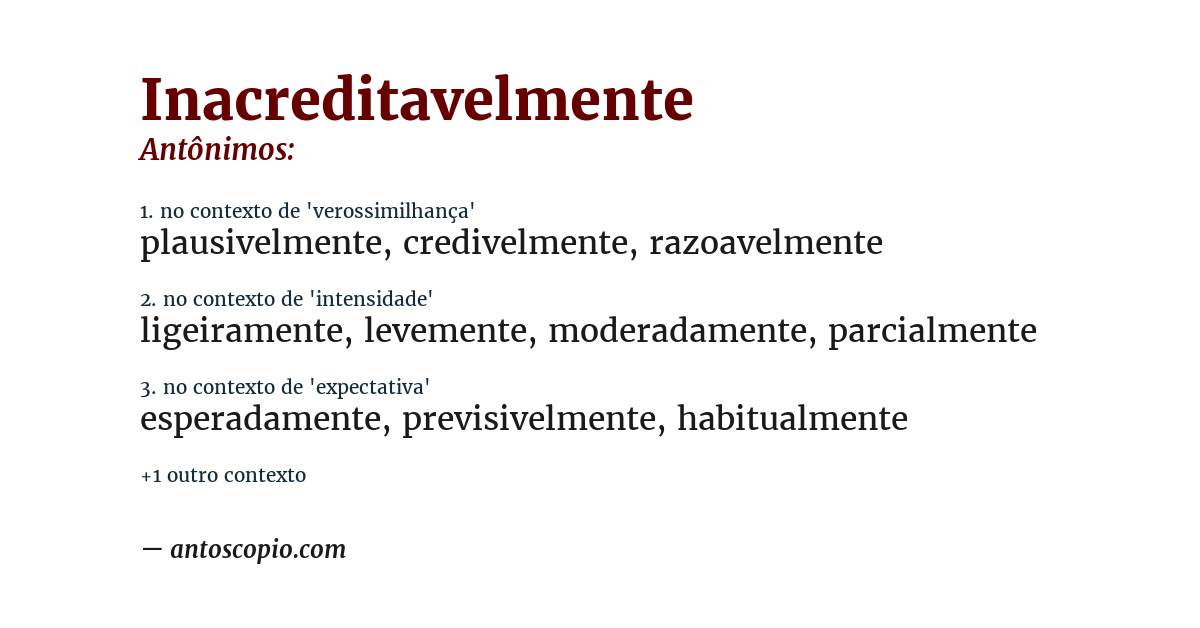 Inacreditavelmente
Antônimos:

1. no contexto de 'verossimilhança'
plausivelmente, credivelmente, razoavelmente

2. no contexto de 'intensidade'
ligeiramente, levemente, moderadamente, parcialmente

3. no contexto de 'expectativa'
esperadamente, previsivelmente, habitualmente

+1 outro contexto

— antoscopio.com